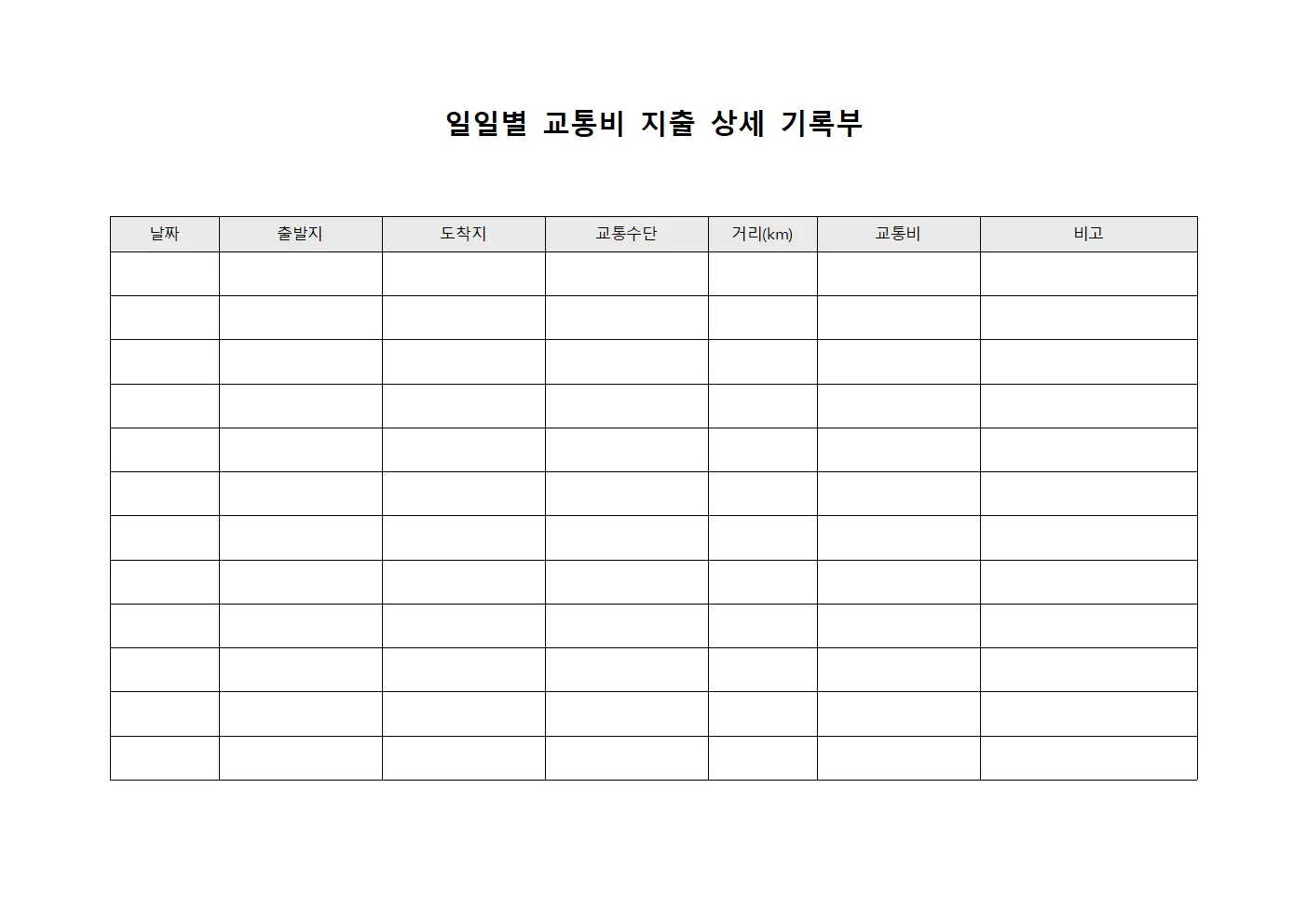 일일별 교통비 지출 상세 기록부

| 날짜 | 출발지 | 도착지 | 교통수단 | 거리(km) | 교통비 | 비고 |
|---|---|---|---|---|---|---|
| | | | | | | |
| | | | | | | |
| | | | | | | |
| | | | | | | |
| | | | | | | |
| | | | | | | |
| | | | | | | |
| | | | | | | |
| | | | | | | |
| | | | | | | |
| | | | | | | |
| | | | | | | |